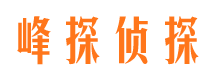 峰探侦探